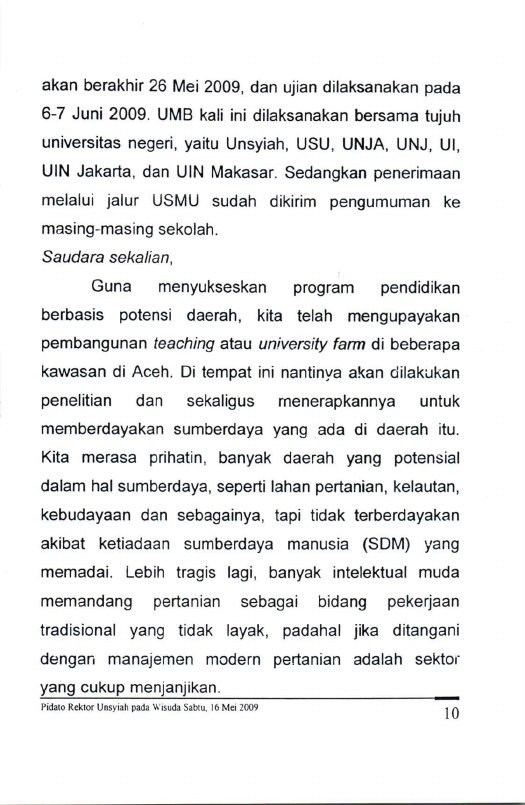 akan berakhir 26 Mei 2009, dan ujian dilaksanakan pada 6-7 Juni 2009. UMB kali ini dilaksanakan bersama tujuh universitas negeri, yaitu Unsyiah, USU, UNJA, UNJ, UI, UIN Jakarta, dan UIN Makasar. Sedangkan penerimaan melalui jalur USMU sudah dikirim pengumuman ke masing-masing sekolah.

Saudara sekalian,

Guna menyukseskan program pendidikan berbasis potensi daerah, kita telah mengupayakan pembangunan teaching atau university farm di beberapa kawasan di Aceh. Di tempat ini nantinya akan dilakukan penelitian dan sekaligus menerapkannya untuk memberdayakan sumberdaya yang ada di daerah itu. Kita merasa prihatin, banyak daerah yang potensial dalam hal sumberdaya, seperti lahan pertanian, kelautan, kebudayaan dan sebagainya, tapi tidak terberdayakan akibat ketiadaan sumberdaya manusia (SDM) yang memadai. Lebih tragis lagi, banyak intelektual muda memandang pertanian sebagai bidang pekerjaan tradisional yang tidak layak, padahal jika ditangani dengan manajemen modern pertanian adalah sektor yang cukup menjanjikan.

Pidato Rektor Unsyiah pada Wisuda Sabtu, 16 Mei 2009

10